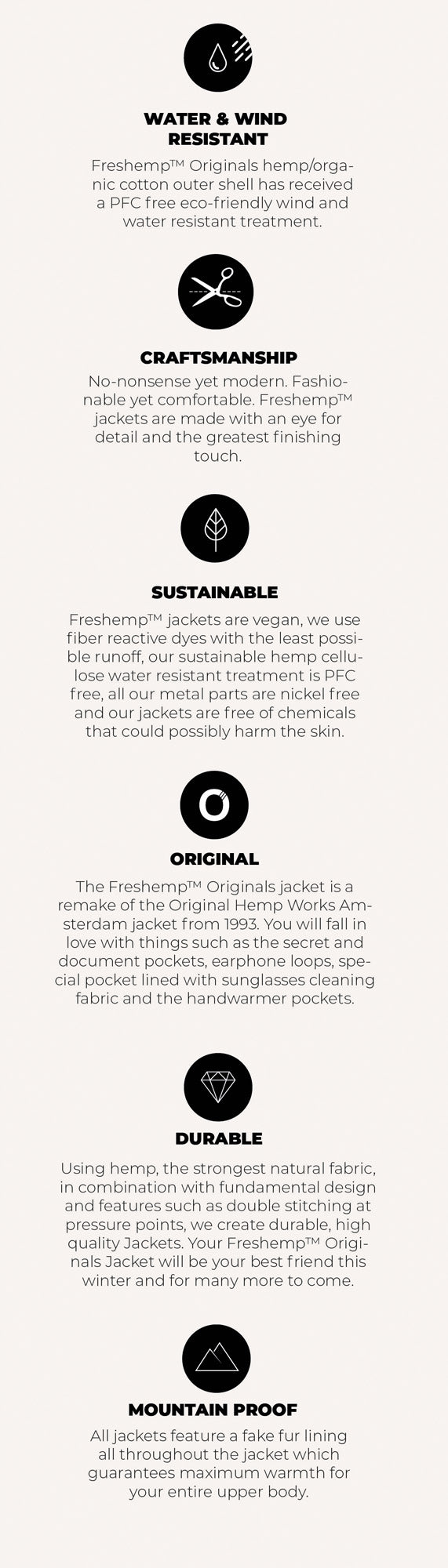 WATER & WIND RESISTANT

Freshemp™ Originals hemp/organic cotton outer shell has received a PFC free eco-friendly wind and water resistant treatment.

CRAFTSMANSHIP

No-nonsense yet modern. Fashionable yet comfortable. Freshemp™ jackets are made with an eye for detail and the greatest finishing touch.

SUSTAINABLE

Freshemp™ jackets are vegan, we use fiber reactive dyes with the least possible runoff, our sustainable hemp cellulose water resistant treatment is PFC free, all our metal parts are nickel free and our jackets are free of chemicals that could possibly harm the skin.

ORIGINAL

The Freshemp™ Originals jacket is a remake of the Original Hemp Works Amsterdam jacket from 1993. You will fall in love with things such as the secret and document pockets, earphone loops, special pocket lined with sunglasses cleaning fabric and the handwarmer pockets.

DURABLE

Using hemp, the strongest natural fabric, in combination with fundamental design and features such as double stitching at pressure points, we create durable, high quality Jackets. Your Freshemp™ Originals Jacket will be your best friend this winter and for many more to come.

MOUNTAIN PROOF

All jackets feature a fake fur lining all throughout the jacket which guarantees maximum warmth for your entire upper body.